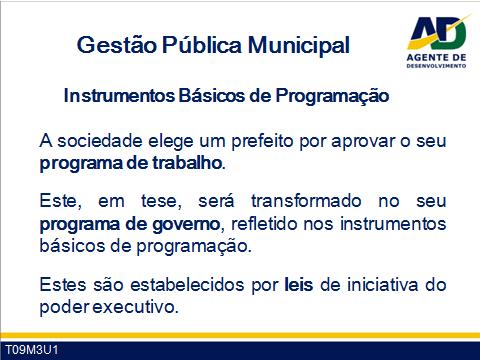 Gestão Pública Municipal

AD
AGENTE DE
DESENVOLVIMENTO

Instrumentos Básicos de Programação

A sociedade elege um prefeito por aprovar o seu programa de trabalho.

Este, em tese, será transformado no seu programa de governo, refletido nos instrumentos básicos de programação.

Estes são estabelecidos por leis de iniciativa do poder executivo.

T09M3U1